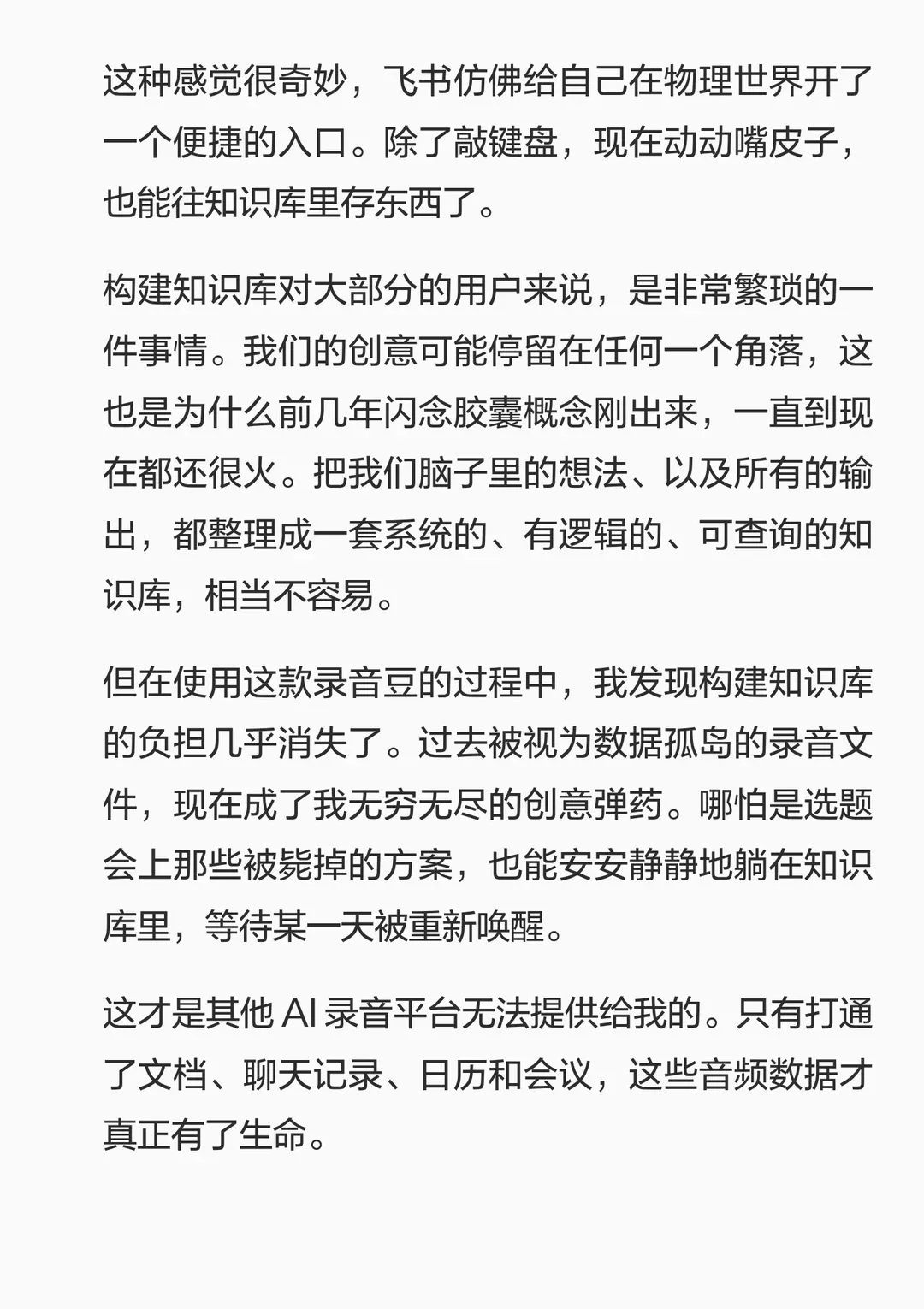 这种感觉很奇妙，飞书仿佛给自己在物理世界开了一个便捷的入口。除了敲键盘，现在动动嘴皮子，也能往知识库里存东西了。

构建知识库对大部分的用户来说，是非常繁琐的一件事情。我们的创意可能停留在任何一个角落，这也是为什么前几年闪念胶囊概念刚出来，一直到现在都还很火。把我们脑子里的想法、以及所有的输出，都整理成一套系统的、有逻辑的、可查询的知识库，相当不容易。

但在使用这款录音豆的过程中，我发现构建知识库的负担几乎消失了。过去被视为数据孤岛的录音文件，现在成了我无穷无尽的创意弹药。哪怕是选题会上那些被毙掉的方案，也能安安静静地躺在知识库里，等待某一天被重新唤醒。

这才是其他 AI 录音平台无法提供给我的。只有打通了文档、聊天记录、日历和会议，这些音频数据才真正有了生命。